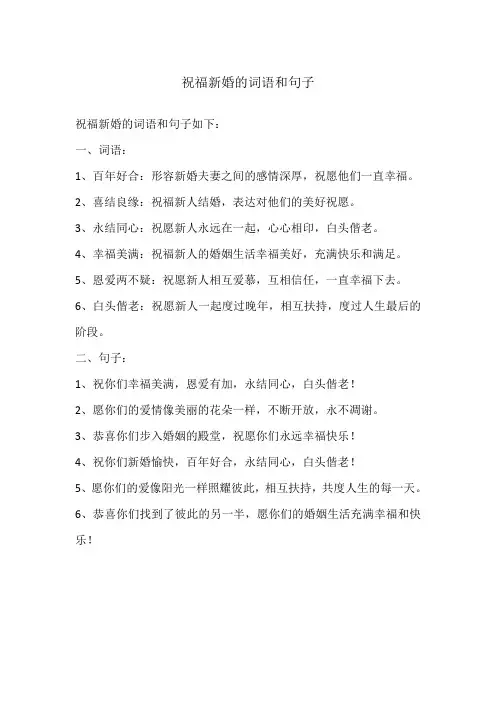 祝福新婚的词语和句子

祝福新婚的词语和句子如下：

一、词语：

1、百年好合：形容新婚夫妻之间的感情深厚，祝愿他们一直幸福。

2、喜结良缘：祝福新人结婚，表达对他们的美好祝愿。

3、永结同心：祝愿新人永远在一起，心心相印，白头偕老。

4、幸福美满：祝福新人的婚姻生活幸福美好，充满快乐和满足。

5、恩爱两不疑：祝愿新人相互爱慕，互相信任，一直幸福下去。

6、白头偕老：祝愿新人一起度过晚年，相互扶持，度过人生最后的阶段。

二、句子：

1、祝你们幸福美满，恩爱有加，永结同心，白头偕老！

2、愿你们的爱情像美丽的花朵一样，不断开放，永不凋谢。

3、恭喜你们步入婚姻的殿堂，祝愿你们永远幸福快乐！

4、祝你们新婚愉快，百年好合，永结同心，白头偕老！

5、愿你们的爱像阳光一样照耀彼此，相互扶持，共度人生的每一天。

6、恭喜你们找到了彼此的另一半，愿你们的婚姻生活充满幸福和快乐！